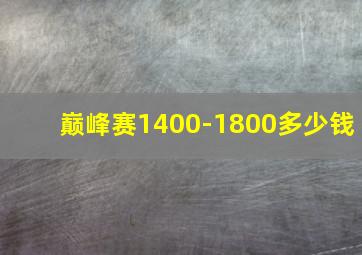 巅峰赛1400-1800多少钱